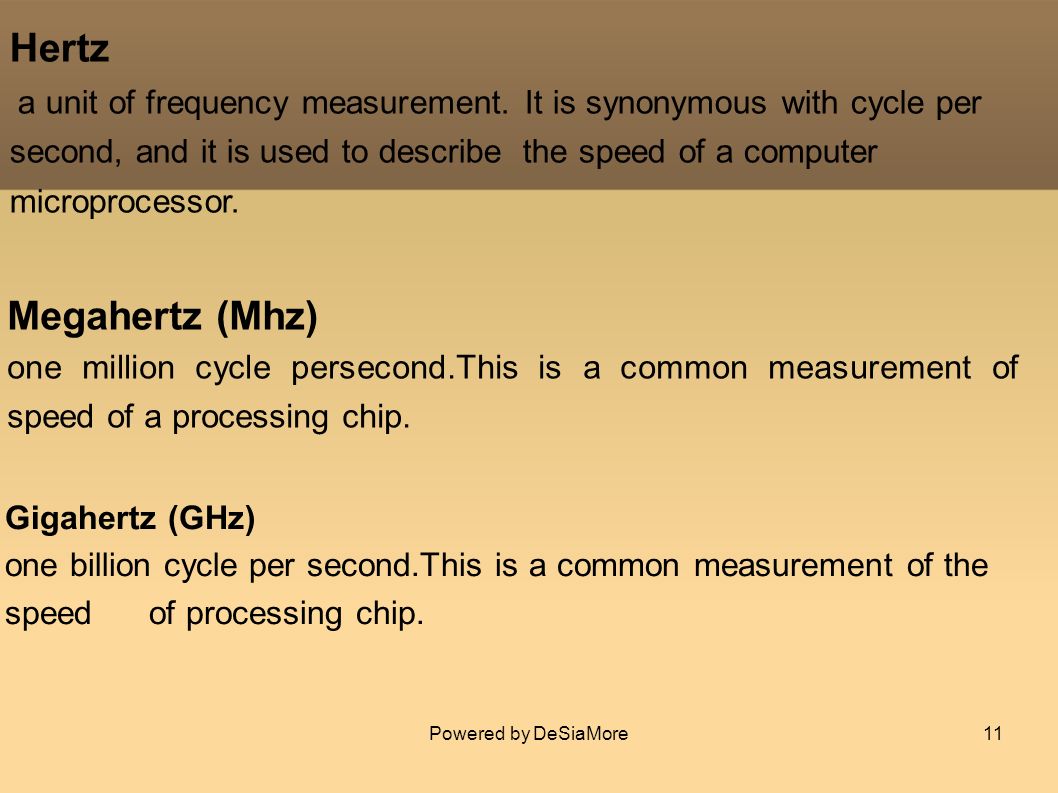 Hertz

a unit of frequency measurement. It is synonymous with cycle per second, and it is used to describe the speed of a computer microprocessor.

Megahertz (Mhz)

one million cycle persecond.This is a common measurement of speed of a processing chip.

Gigahertz (GHz)

one billion cycle per second.This is a common measurement of the speed of processing chip.

Powered by DeSiaMore

11